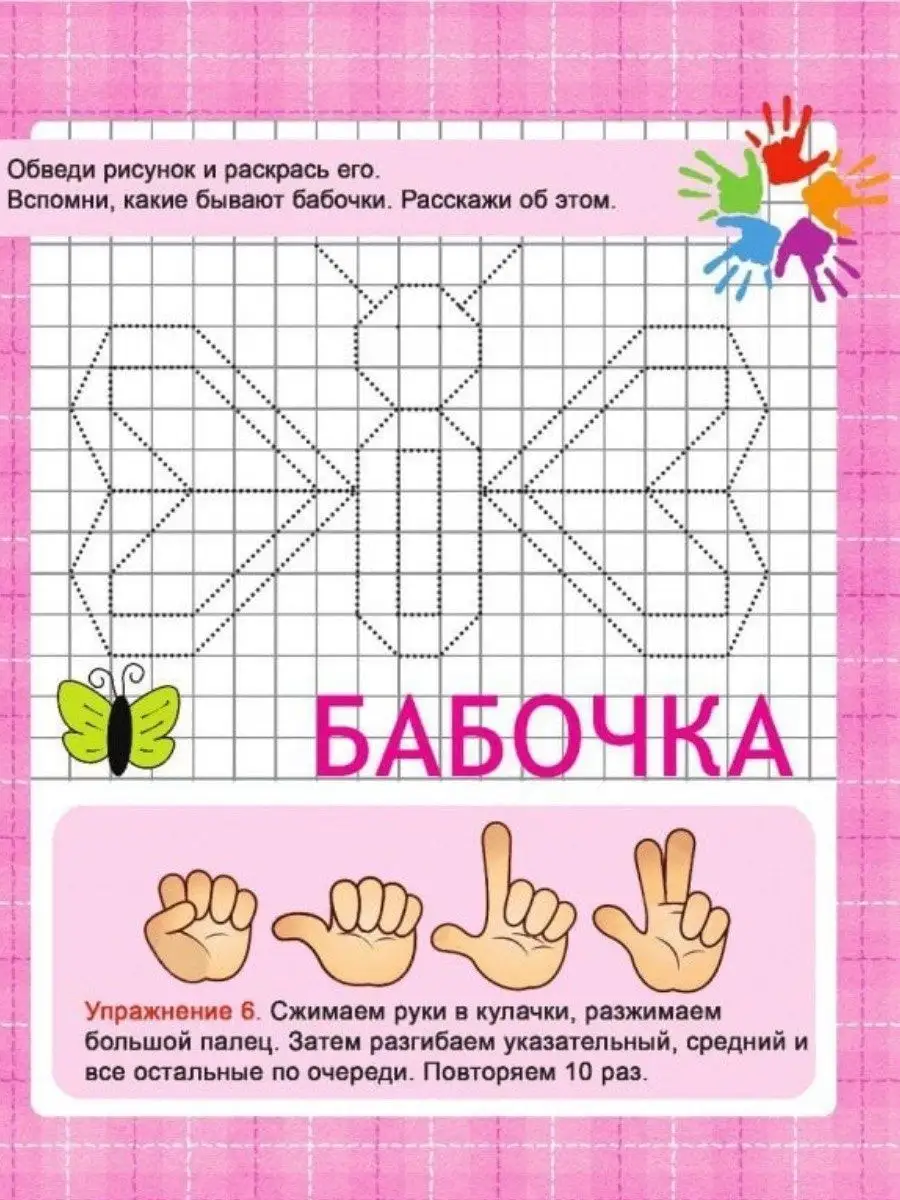 Обведи рисунок и раскрась его.
Вспомни, какие бывают бабочки. Расскажи об этом.

БАБОЧКА

Упражнение 6. Сжимаем руки в кулачки, разжимаем большой палец. Затем разгибаем указательный, средний и все остальные по очереди. Повторяем 10 раз.